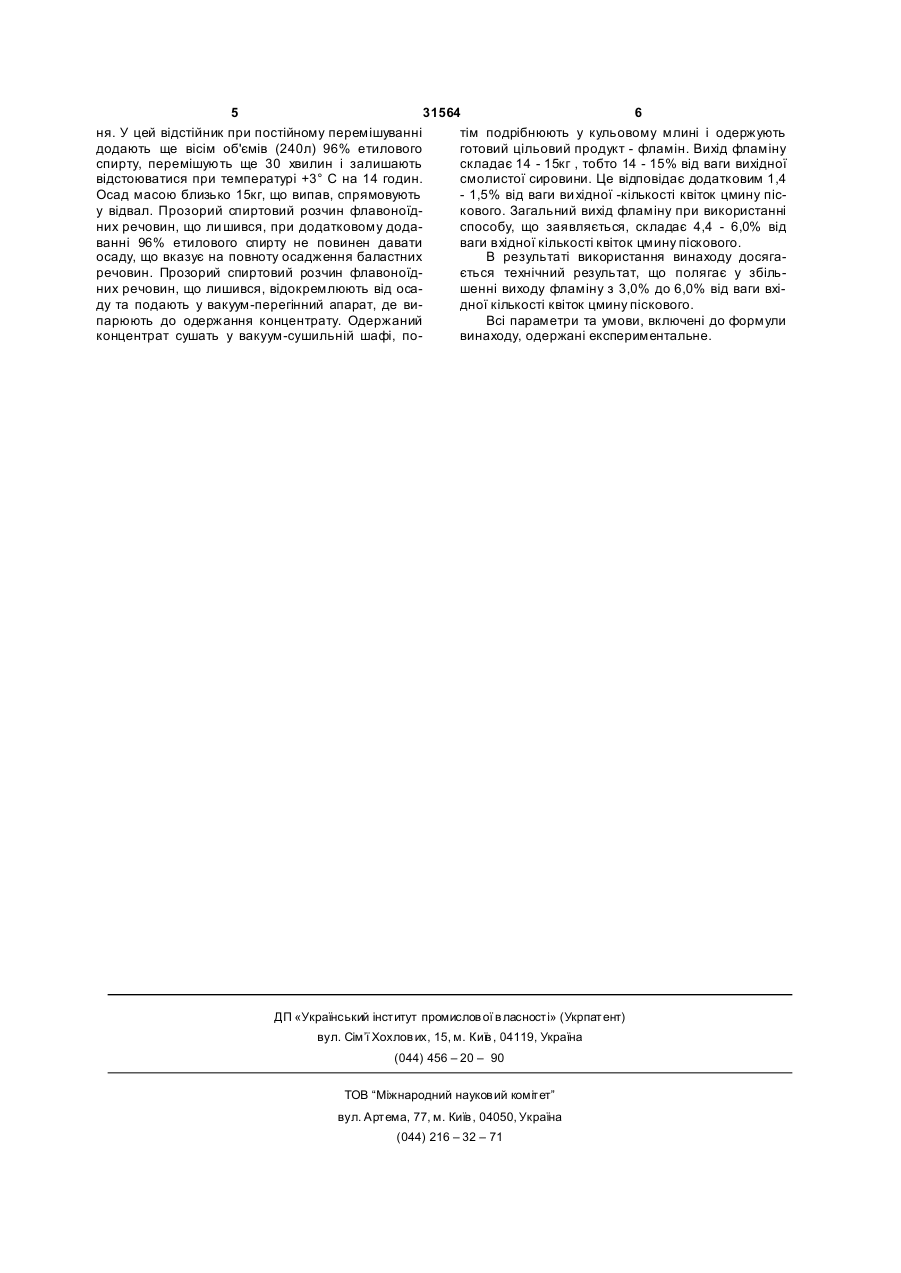 5 31564 6

ня. У цей відстійник при постійному перемішуванні додають ще вісім об'ємів (240л) 96% етилового спирту, перемішують ще 30 хвилин і залишають відстоюватися при температурі +3° С на 14 годин. Осад масою близько 15кг, що випав, спрямовують у відвал. Прозорий спиртовий розчин флавоноїдних речовин, що лишився, при додатковому додаванні 96% етилового спирту не повинен давати осаду, що вказує на повноту осадження баластних речовин. Прозорий спиртовий розчин флавоноїдних речовин, що лишився, відокремлюють від осаду та подають у вакуум-перегінний апарат, де випарюють до одержання концентрату. Одержаний концентрат сушать у вакуум-сушильній шафі, потім подрібнюють у кульовому млині і одержують готовий цільовий продукт - фламін. Вихід фламіну складає 14 - 15кг , тобто 14 - 15% від ваги вихідної смолистої сировини. Це відповідає додатковим 1,4 - 1,5% від ваги вихідної -кількості квіток цмину піскового. Загальний вихід фламіну при використанні способу, що заявляється, складає 4,4 - 6,0% від ваги вхідної кількості квіток цмину піскового.

В результаті використання винаходу досягається технічний результат, що полягає у збільшенні виходу фламіну з 3,0% до 6,0% від ваги вхідної кількості квіток цмину піскового.

Всі параметри та умови, включені до формули винаходу, одержані експериментальне.

ДП «Український інститут промислової власності» (Укрпатент)
вул. Сім'ї Хохлових, 15, м. Київ, 04119, Україна
(044) 456 – 20 – 90

ТОВ "Міжнародний науковий комітет"
вул. Артема, 77, м. Київ, 04050, Україна
(044) 216 – 32 – 71